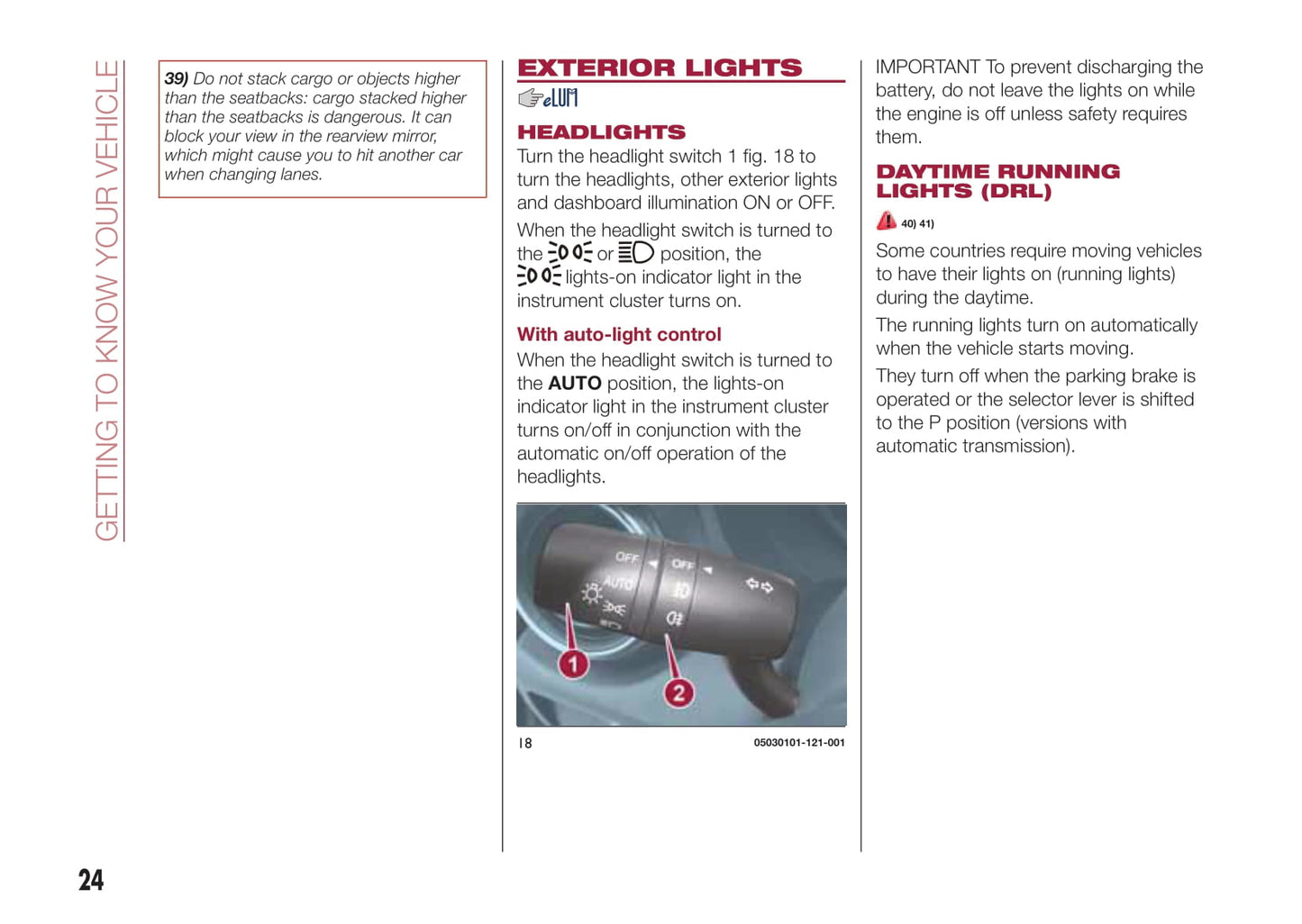 GETTING TO KNOW YOUR VEHICLE

39) Do not stack cargo or objects higher than the seatbacks: cargo stacked higher than the seatbacks is dangerous. It can block your view in the rearview mirror, which might cause you to hit another car when changing lanes.

EXTERIOR LIGHTS

eLUM

HEADLIGHTS

Turn the headlight switch 1 fig. 18 to turn the headlights, other exterior lights and dashboard illumination ON or OFF.

When the headlight switch is turned to the or position, the lights-on indicator light in the instrument cluster turns on.

With auto-light control

When the headlight switch is turned to the AUTO position, the lights-on indicator light in the instrument cluster turns on/off in conjunction with the automatic on/off operation of the headlights.

OFF
AUTO
OFF
1
2

18

05030101-121-001

IMPORTANT To prevent discharging the battery, do not leave the lights on while the engine is off unless safety requires them.

DAYTIME RUNNING LIGHTS (DRL)

40) 41)

Some countries require moving vehicles to have their lights on (running lights) during the daytime.

The running lights turn on automatically when the vehicle starts moving.

They turn off when the parking brake is operated or the selector lever is shifted to the P position (versions with automatic transmission).

24